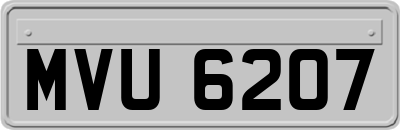 MVU 6207